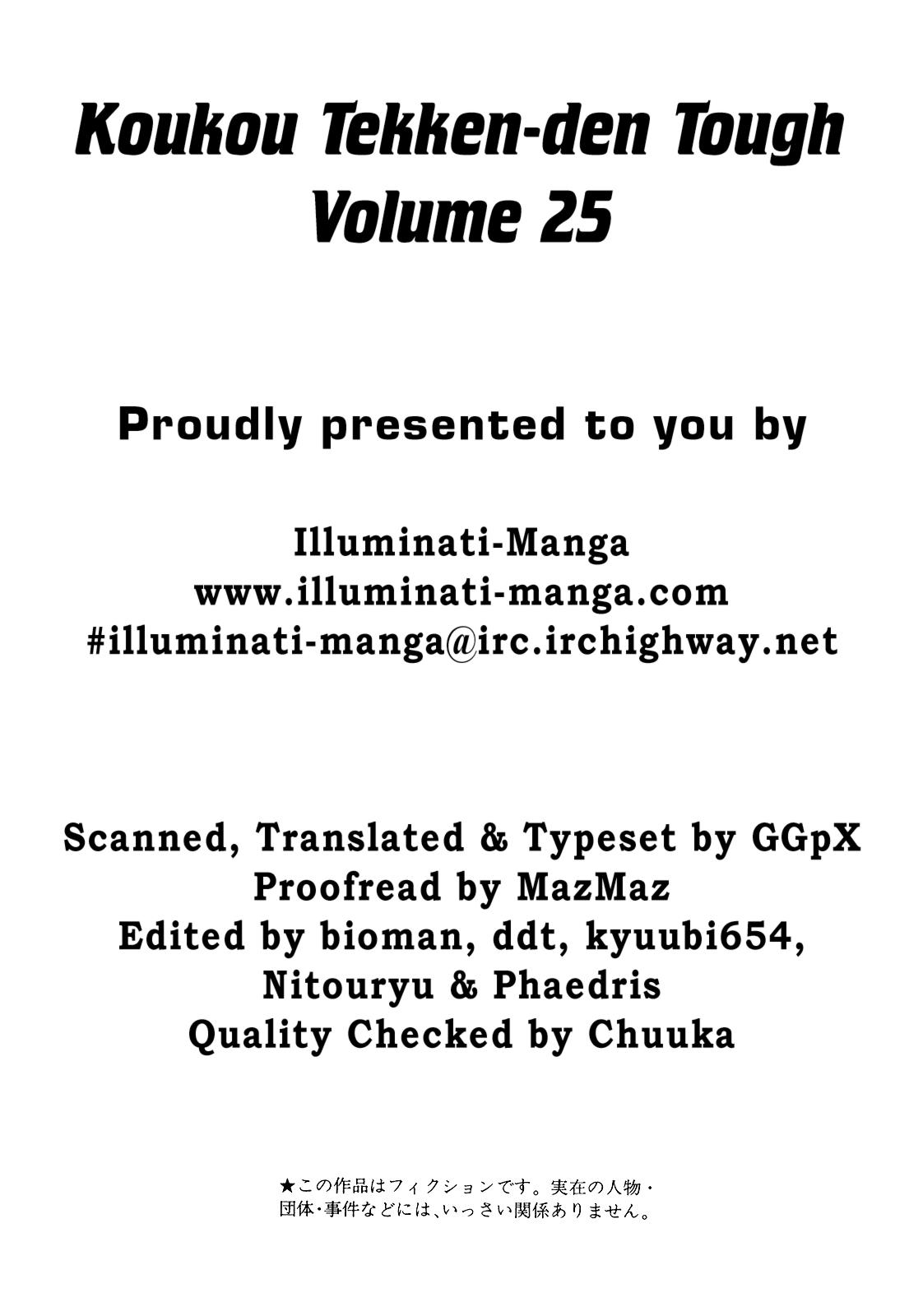 Koukou Tekken-den Tough
Volume 25

Proudly presented to you by

Illuminati-Manga
www.illuminati-manga.com
#illuminati-manga@irc.irchighway.net

Scanned, Translated & Typeset by GGpX
Proofread by MazMaz
Edited by bioman, ddt, kyuubi654, Nitouryu & Phaedris
Quality Checked by Chuuka

★この作品はフィクションです。実在の人物・団体・事件などには、いっさい関係ありません。